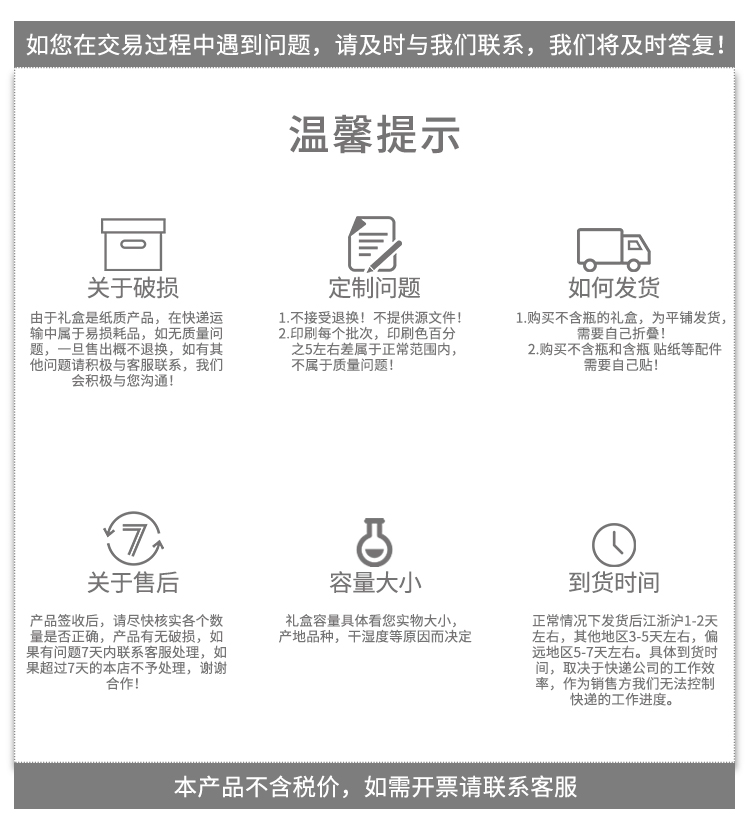 如您在交易过程中遇到问题，请及时与我们联系，我们将及时答复！

温馨提示

关于破损

由于礼盒是纸质产品，在快递运输中属于易损耗品，如无质量问题，一旦售出概不退换，如有其他问题请积极与客服联系，我们会积极与您沟通！

定制问题

1.不接受退换！不提供源文件！
2.印刷每个批次，印刷色百分之5左右差属于正常范围内，不属于质量问题！

如何发货

1.购买不含瓶的礼盒，为平铺发货，需要自己折叠！
2.购买不含瓶和含瓶 贴纸等配件需要自己贴！

7

关于售后

产品签收后，请尽快核实各个数量是否正确，产品有无破损，如果有问题7天内联系客服处理，如果超过7天的本店不予处理，谢谢合作！

容量大小

礼盒容量具体看您实物大小，产地品种，干湿度等原因而决定

到货时间

正常情况下发货后江浙沪1-2天左右，其他地区3-5天左右，偏远地区5-7天左右。具体到货时间，取决于快递公司的工作效率，作为销售方我们无法控制快递的工作进度。

本产品不含税价，如需开票请联系客服